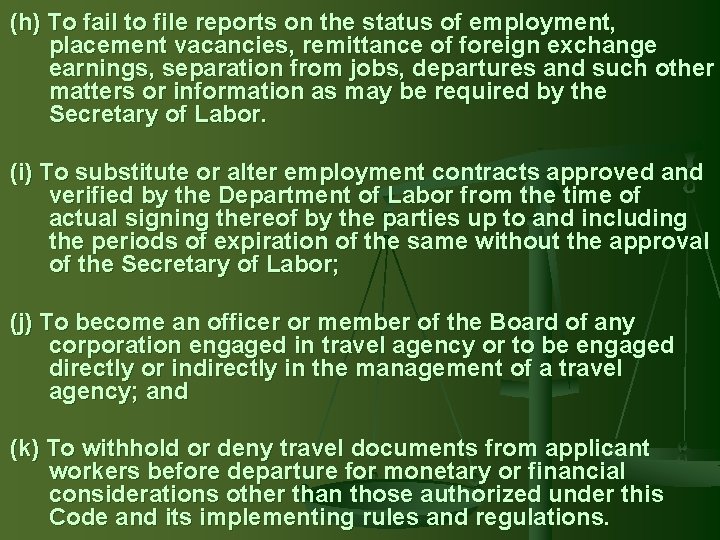 (h) To fail to file reports on the status of employment, placement vacancies, remittance of foreign exchange earnings, separation from jobs, departures and such other matters or information as may be required by the Secretary of Labor.

(i) To substitute or alter employment contracts approved and verified by the Department of Labor from the time of actual signing thereof by the parties up to and including the periods of expiration of the same without the approval of the Secretary of Labor;

(j) To become an officer or member of the Board of any corporation engaged in travel agency or to be engaged directly or indirectly in the management of a travel agency; and

(k) To withhold or deny travel documents from applicant workers before departure for monetary or financial considerations other than those authorized under this Code and its implementing rules and regulations.